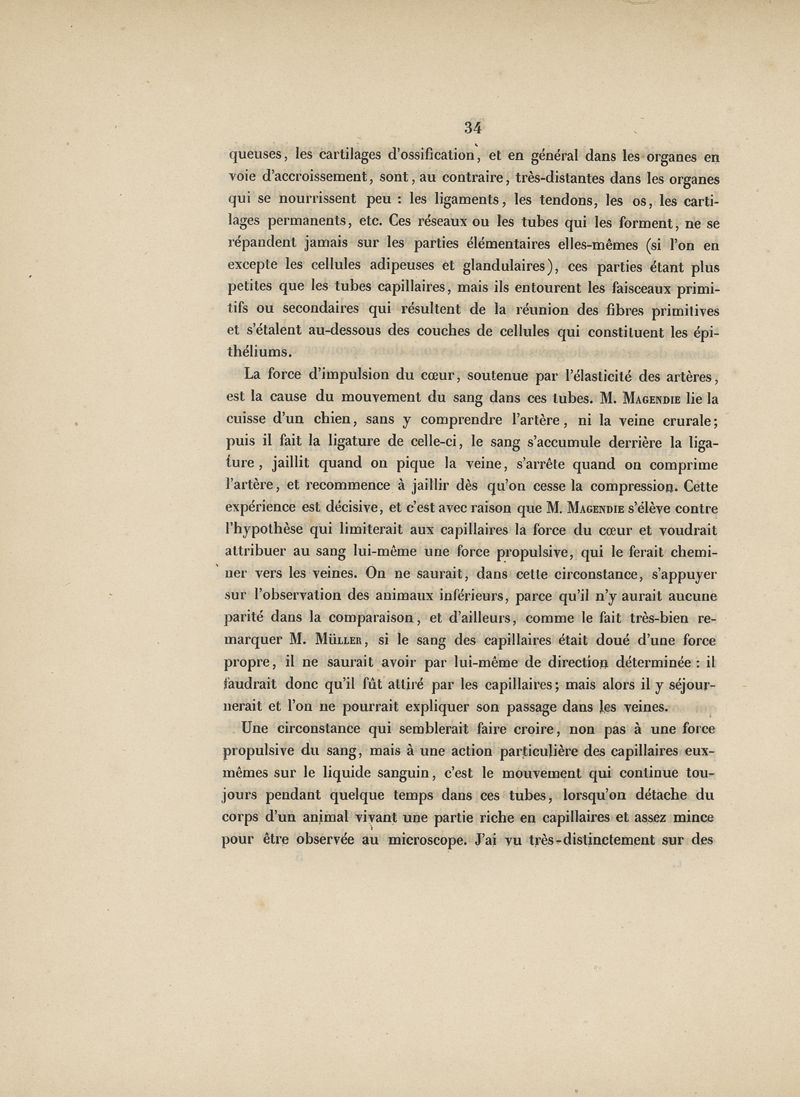 34

queuses, les cartilages d'ossification, et en général dans les organes en voie d'accroissement, sont, au contraire, très-distantes dans les organes qui se nourrissent peu : les ligaments, les tendons, les os, les cartilages permanents, etc. Ces réseaux ou les tubes qui les forment, ne se répandent jamais sur les parties élémentaires elles-mêmes (si l'on en excepte les cellules adipeuses et glandulaires), ces parties étant plus petites que les tubes capillaires, mais ils entourent les faisceaux primitifs ou secondaires qui résultent de la réunion des fibres primitives et s'étalent au-dessous des couches de cellules qui constituent les épithéliums.

La force d'impulsion du cœur, soutenue par l'élasticité des artères, est la cause du mouvement du sang dans ces tubes. M. Magendie lie la cuisse d'un chien, sans y comprendre l'artère, ni la veine crurale; puis il fait la ligature de celle-ci, le sang s'accumule derrière la ligature, jaillit quand on pique la veine, s'arrête quand on comprime l'artère, et recommence à jaillir dès qu'on cesse la compression. Cette expérience est décisive, et c'est avec raison que M. Magendie s'élève contre l'hypothèse qui limiterait aux capillaires la force du cœur et voudrait attribuer au sang lui-même une force propulsive, qui le ferait cheminer vers les veines. On ne saurait, dans cette circonstance, s'appuyer sur l'observation des animaux inférieurs, parce qu'il n'y aurait aucune parité dans la comparaison, et d'ailleurs, comme le fait très-bien remarquer M. Müller, si le sang des capillaires était doué d'une force propre, il ne saurait avoir par lui-même de direction déterminée : il faudrait donc qu'il fût attiré par les capillaires; mais alors il y séjournerait et l'on ne pourrait expliquer son passage dans les veines.

Une circonstance qui semblerait faire croire, non pas à une force propulsive du sang, mais à une action particulière des capillaires eux-mêmes sur le liquide sanguin, c'est le mouvement qui continue toujours pendant quelque temps dans ces tubes, lorsqu'on détache du corps d'un animal vivant une partie riche en capillaires et assez mince pour être observée au microscope. J'ai vu très-distinctement sur des